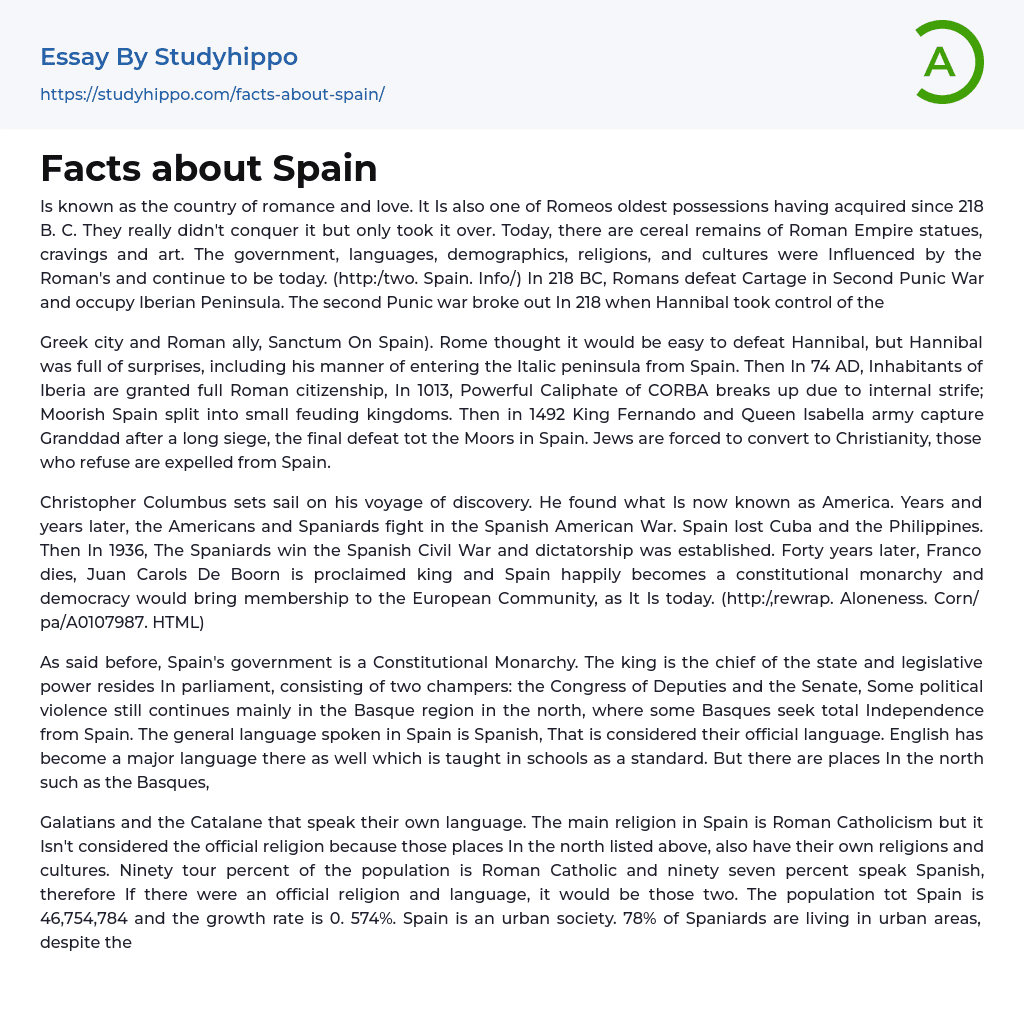 Essay By Studyhippo

https://studyhippo.com/facts-about-spain/

A

Facts about Spain

Is known as the country of romance and love. It Is also one of Romeos oldest possessions having acquired since 218 B. C. They really didn't conquer it but only took it over. Today, there are cereal remains of Roman Empire statues, cravings and art. The government, languages, demographics, religions, and cultures were Influenced by the Roman's and continue to be today. (http:/two. Spain. Info/) In 218 BC, Romans defeat Cartage in Second Punic War and occupy Iberian Peninsula. The second Punic war broke out In 218 when Hannibal took control of the

Greek city and Roman ally, Sanctum On Spain). Rome thought it would be easy to defeat Hannibal, but Hannibal was full of surprises, including his manner of entering the Italic peninsula from Spain. Then In 74 AD, Inhabitants of Iberia are granted full Roman citizenship, In 1013, Powerful Caliphate of CORBA breaks up due to internal strife; Moorish Spain split into small feuding kingdoms. Then in 1492 King Fernando and Queen Isabella army capture Granddad after a long siege, the final defeat tot the Moors in Spain. Jews are forced to convert to Christianity, those who refuse are expelled from Spain.

Christopher Columbus sets sail on his voyage of discovery. He found what Is now known as America. Years and years later, the Americans and Spaniards fight in the Spanish American War. Spain lost Cuba and the Philippines. Then In 1936, The Spaniards win the Spanish Civil War and dictatorship was established. Forty years later, Franco dies, Juan Carols De Boorn is proclaimed king and Spain happily becomes a constitutional monarchy and democracy would bring membership to the European Community, as It Is today. (http:/,rewrap. Aloneness. Corn/ pa/A0107987. HTML)

As said before, Spain's government is a Constitutional Monarchy. The king is the chief of the state and legislative power resides In parliament, consisting of two champers: the Congress of Deputies and the Senate, Some political violence still continues mainly in the Basque region in the north, where some Basques seek total Independence from Spain. The general language spoken in Spain is Spanish, That is considered their official language. English has become a major language there as well which is taught in schools as a standard. But there are places In the north such as the Basques,

Galatians and the Catalane that speak their own language. The main religion in Spain is Roman Catholicism but it Isn't considered the official religion because those places In the north listed above, also have their own religions and cultures. Ninety tour percent of the population is Roman Catholic and ninety seven percent speak Spanish, therefore If there were an official religion and language, it would be those two. The population tot Spain is 46,754,784 and the growth rate is 0. 574%. Spain is an urban society. 78% of Spaniards are living in urban areas, despite the